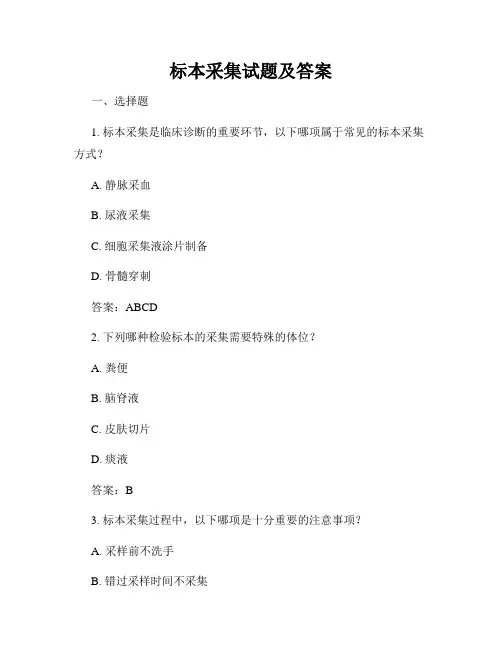 标本采集试题及答案

一、选择题

1. 标本采集是临床诊断的重要环节，以下哪项属于常见的标本采集方式？

A. 静脉采血

B. 尿液采集

C. 细胞采集液涂片制备

D. 骨髓穿刺

答案：ABCD

2. 下列哪种检验标本的采集需要特殊的体位？

A. 粪便

B. 脑脊液

C. 皮肤切片

D. 痰液

答案：B

3. 标本采集过程中，以下哪项是十分重要的注意事项？

A. 采样前不洗手

B. 错过采样时间不采集